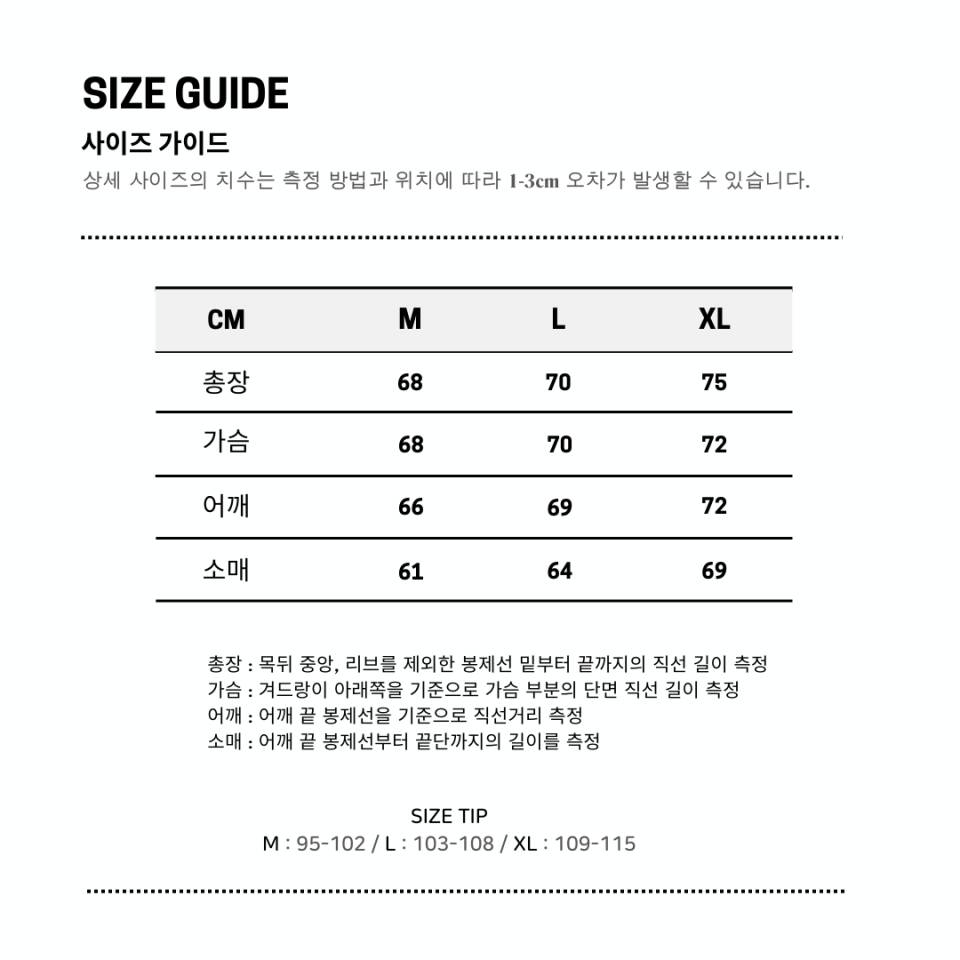 SIZE GUIDE

사이즈 가이드

상세 사이즈의 치수는 측정 방법과 위치에 따라 1-3cm 오차가 발생할 수 있습니다.

| CM | M | L | XL |
|---|---|---|---|
| 총장 | 68 | 70 | 75 |
| 가슴 | 68 | 70 | 72 |
| 어깨 | 66 | 69 | 72 |
| 소매 | 61 | 64 | 69 |

총장 : 목뒤 중앙, 리브를 제외한 봉제선 밑부터 끝까지의 직선 길이 측정
가슴 : 겨드랑이 아래쪽을 기준으로 가슴 부분의 단면 직선 길이 측정
어깨 : 어깨 끝 봉제선을 기준으로 직선거리 측정
소매 : 어깨 끝 봉제선부터 끝단까지의 길이를 측정

SIZE TIP
M : 95-102 / L : 103-108 / XL : 109-115